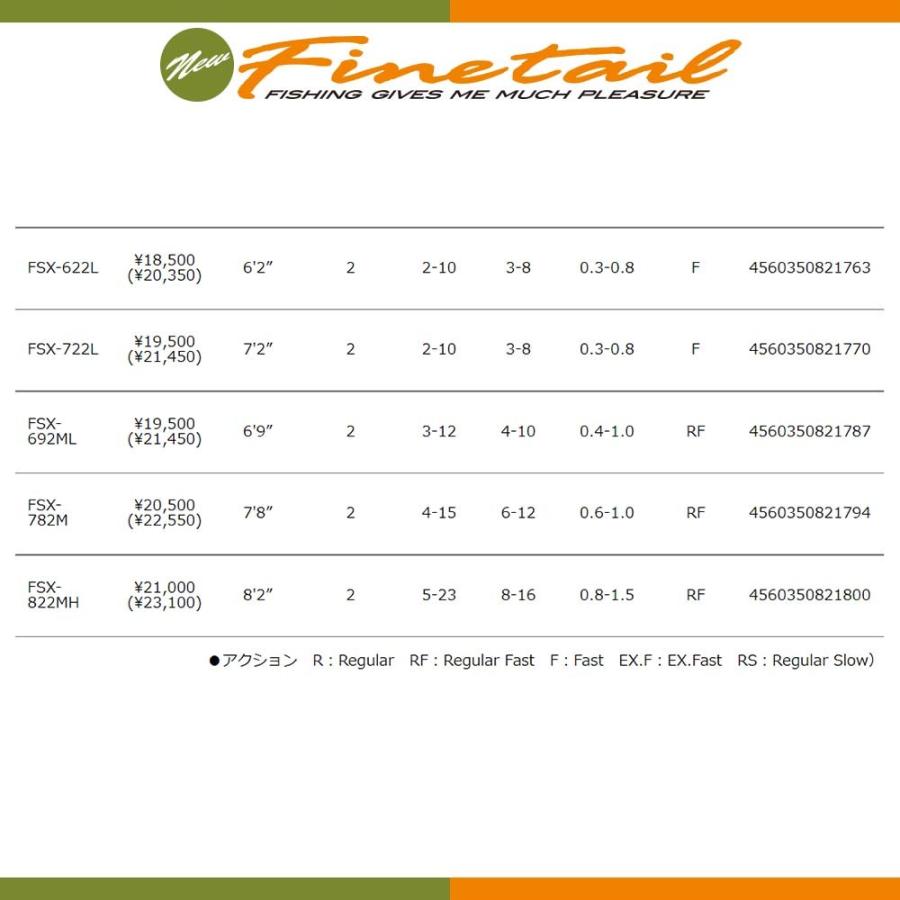 New Finetail
FISHING GIVES ME MUCH PLEASURE

| FSX-622L | ¥18,500 (¥20,350) | 6'2" | 2 | 2-10 | 3-8 | 0.3-0.8 | F | 4560350821763 |
|---|---|---|---|---|---|---|---|---|
| FSX-722L | ¥19,500 (¥21,450) | 7'2" | 2 | 2-10 | 3-8 | 0.3-0.8 | F | 4560350821770 |
| FSX-692ML | ¥19,500 (¥21,450) | 6'9" | 2 | 3-12 | 4-10 | 0.4-1.0 | RF | 4560350821787 |
| FSX-782M | ¥20,500 (¥22,550) | 7'8" | 2 | 4-15 | 6-12 | 0.6-1.0 | RF | 4560350821794 |
| FSX-822MH | ¥21,000 (¥23,100) | 8'2" | 2 | 5-23 | 8-16 | 0.8-1.5 | RF | 4560350821800 |

●アクション R : Regular RF : Regular Fast F : Fast EX.F : EX.Fast RS : Regular Slow)